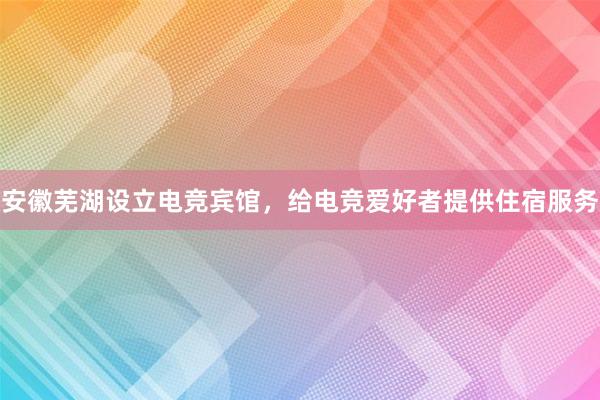 安徽芜湖设立电竞宾馆，给电竞爱好者提供住宿服务